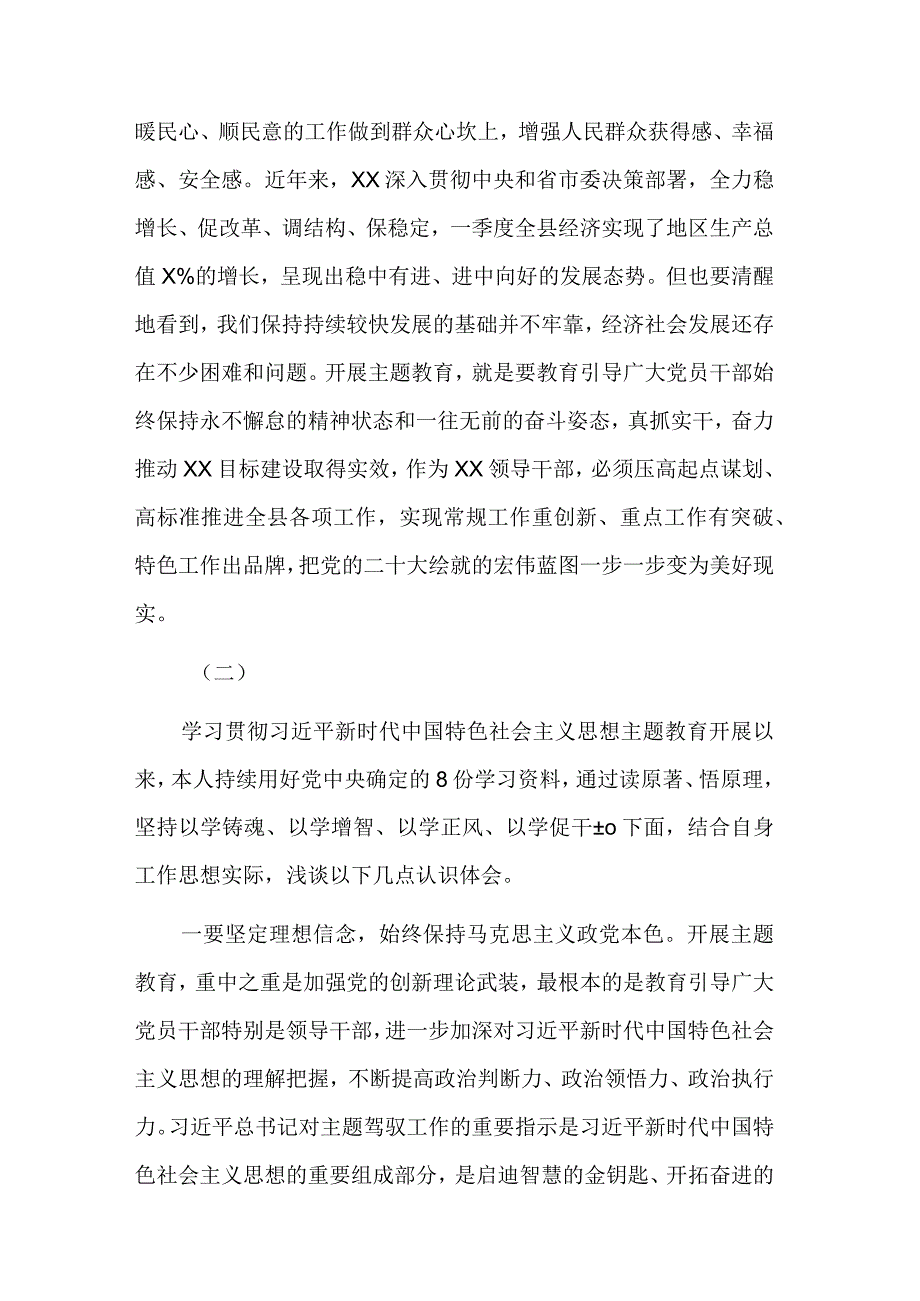 暖民心、顺民意的工作做到群众心坎上，增强人民群众获得感、幸福感、安全感。近年来，XX深入贯彻中央和省市委决策部署，全力稳增长、促改革、调结构、保稳定，一季度全县经济实现了地区生产总值X%的增长，呈现出稳中有进、进中向好的发展态势。但也要清醒地看到，我们保持持续较快发展的基础并不牢靠，经济社会发展还存在不少困难和问题。开展主题教育，就是要教育引导广大党员干部始终保持永不懈怠的精神状态和一往无前的奋斗姿态，真抓实干，奋力推动XX目标建设取得实效，作为XX领导干部，必须压高起点谋划、高标准推进全县各项工作，实现常规工作重创新、重点工作有突破、特色工作出品牌，把党的二十大绘就的宏伟蓝图一步一步变为美好现实。

（二）

学习贯彻习近平新时代中国特色社会主义思想主题教育开展以来，本人持续用好党中央确定的8份学习资料，通过读原著、悟原理，坚持以学铸魂、以学增智、以学正风、以学促干±o下面，结合自身工作思想实际，浅谈以下几点认识体会。

一要坚定理想信念，始终保持马克思主义政党本色。开展主题教育，重中之重是加强党的创新理论武装，最根本的是教育引导广大党员干部特别是领导干部，进一步加深对习近平新时代中国特色社会主义思想的理解把握，不断提高政治判断力、政治领悟力、政治执行力。习近平总书记对主题驾驭工作的重要指示是习近平新时代中国特色社会主义思想的重要组成部分，是启迪智慧的金钥匙、开拓奋进的